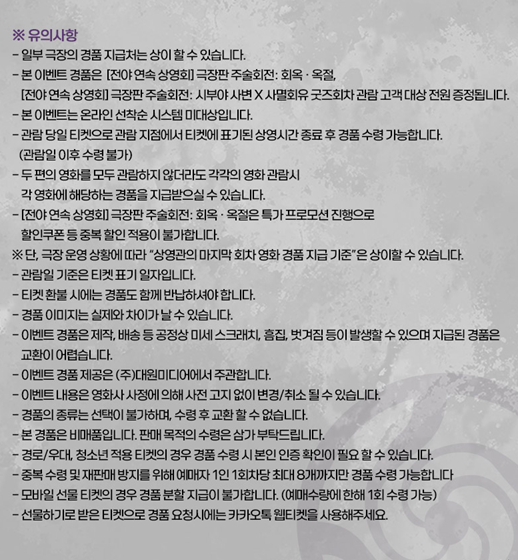 ※ 유의사항
- 일부 극장의 경품 지급처는 상이 할 수 있습니다.
- 본 이벤트 경품은 [전야 연속 상영회] 극장판 주술회전: 회옥 · 옥절, [전야 연속 상영회] 극장판 주술회전: 시부야 사변 X 사멸회유 굿즈회차 관람 고객 대상 전원 증정됩니다.
- 본 이벤트는 온라인 선착순 시스템 미대상입니다.
- 관람 당일 티켓으로 관람 지점에서 티켓에 표기된 상영시간 종료 후 경품 수령 가능합니다. (관람일 이후 수령 불가)
- 두 편의 영화를 모두 관람하지 않더라도 각각의 영화 관람시 각 영화에 해당하는 경품을 지급받으실 수 있습니다.
- [전야 연속 상영회] 극장판 주술회전: 회옥 · 옥절은 특가 프로모션 진행으로 할인쿠폰 등 중복 할인 적용이 불가합니다.
※ 단, 극장 운영 상황에 따라 "상영관의 마지막 회차 영화 경품 지급 기준"은 상이할 수 있습니다.
- 관람일 기준은 티켓 표기 일자입니다.
- 티켓 환불 시에는 경품도 함께 반납하셔야 합니다.
- 경품 이미지는 실제와 차이가 날 수 있습니다.
- 이벤트 경품은 제작, 배송 등 공정상 미세 스크래치, 흠집, 벗겨짐 등이 발생할 수 있으며 지급된 경품은 교환이 어렵습니다.
- 이벤트 경품 제공은 (주)대원미디어에서 주관합니다.
- 이벤트 내용은 영화사 사정에 의해 사전 고지 없이 변경/취소 될 수 있습니다.
- 경품의 종류는 선택이 불가하며, 수령 후 교환 할 수 없습니다.
- 본 경품은 비매품입니다. 판매 목적의 수령은 삼가 부탁드립니다.
- 경로/우대, 청소년 적용 티켓의 경우 경품 수령 시 본인 인증 확인이 필요 할 수 있습니다.
- 중복 수령 및 재판매 방지를 위해 예매자 1인 1회차당 최대 8개까지만 경품 수령 가능합니다
- 모바일 선물 티켓의 경우 경품 분할 지급이 불가합니다. (예매수량에 한해 1회 수령 가능)
- 선물하기로 받은 티켓으로 경품 요청시에는 카카오톡 웹티켓을 사용해주세요.